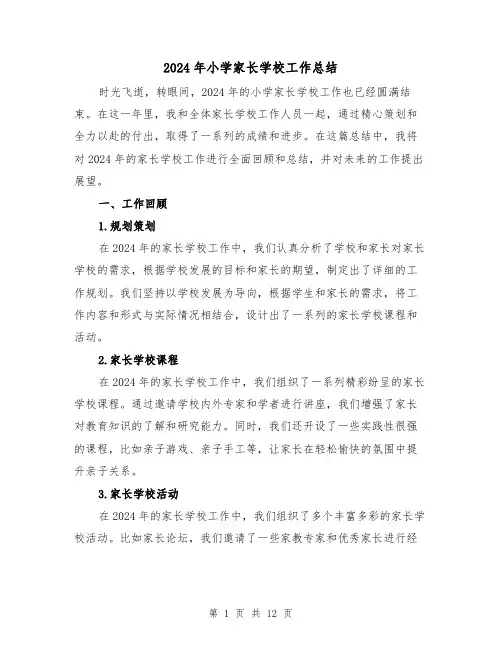 2024年小学家长学校工作总结

时光飞逝，转眼间，2024年的小学家长学校工作也已经圆满结束。在这一年里，我和全体家长学校工作人员一起，通过精心策划和全力以赴的付出，取得了一系列的成绩和进步。在这篇总结中，我将对2024年的家长学校工作进行全面回顾和总结，并对未来的工作提出展望。

一、工作回顾

1.规划策划

在2024年的家长学校工作中，我们认真分析了学校和家长对家长学校的需求，根据学校发展的目标和家长的期望，制定出了详细的工作规划。我们坚持以学校发展为导向，根据学生和家长的需求，将工作内容和形式与实际情况相结合，设计出了一系列的家长学校课程和活动。

2.家长学校课程

在2024年的家长学校工作中，我们组织了一系列精彩纷呈的家长学校课程。通过邀请学校内外专家和学者进行讲座，我们增强了家长对教育知识的了解和研究能力。同时，我们还开设了一些实践性很强的课程，比如亲子游戏、亲子手工等，让家长在轻松愉快的氛围中提升亲子关系。

3.家长学校活动

在2024年的家长学校工作中，我们组织了多个丰富多彩的家长学校活动。比如家长论坛，我们邀请了一些家教专家和优秀家长进行经

第 1 页 共 12 页